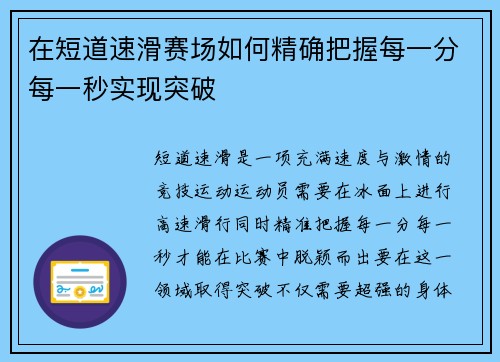 在短道速滑赛场如何精确把握每一分每一秒实现突破

短道速滑是一项充满速度与激情的竞技运动运动员需要在冰面上进行高速滑行同时精准把握每一分每一秒才能在比赛中脱颖而出要在这一领域取得突破不仅需要超强的身体